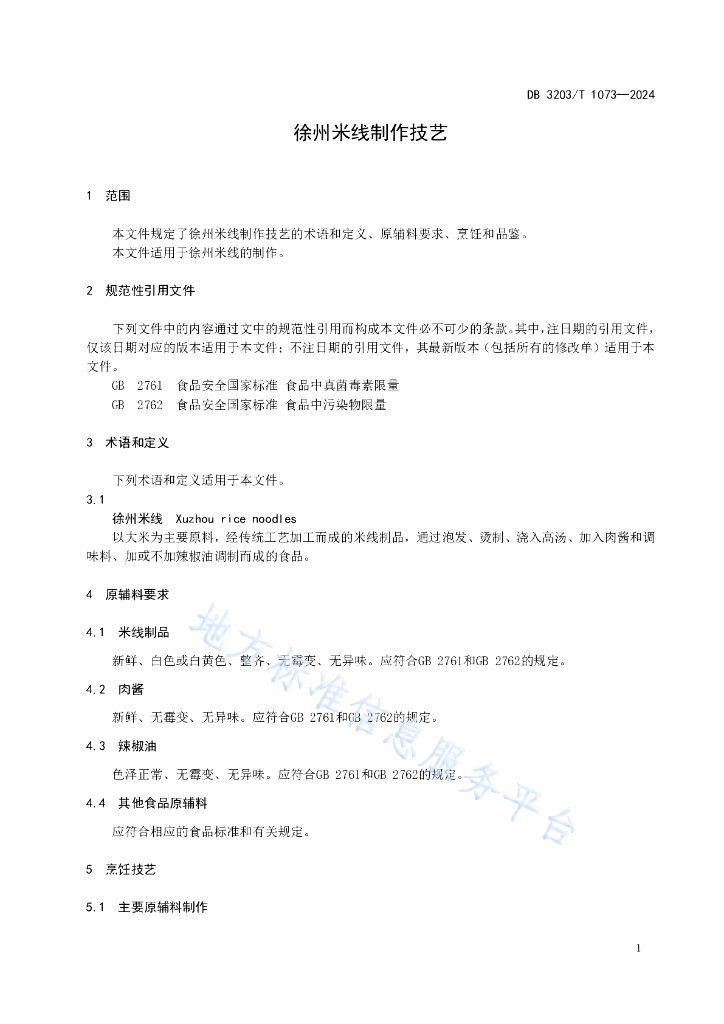 DB 3203/T 1073—2024

徐州米线制作技艺

1 范围

本文件规定了徐州米线制作技艺的术语和定义、原辅料要求、烹饪和品鉴。
本文件适用于徐州米线的制作。

2 规范性引用文件

下列文件中的内容通过文中的规范性引用而构成本文件必不可少的条款。其中，注日期的引用文件，仅该日期对应的版本适用于本文件；不注日期的引用文件，其最新版本（包括所有的修改单）适用于本文件。
GB 2761 食品安全国家标准 食品中真菌毒素限量
GB 2762 食品安全国家标准 食品中污染物限量

3 术语和定义

下列术语和定义适用于本文件。
3.1
徐州米线 Xuzhou rice noodles
以大米为主要原料，经传统工艺加工而成的米线制品，通过泡发、烫制、浇入高汤、加入肉酱和调味料、加或不加辣椒油调制而成的食品。

4 原辅料要求

4.1 米线制品

新鲜、白色或白黄色、整齐、无霉变、无异味。应符合GB 2761和GB 2762的规定。

4.2 肉酱

新鲜、无霉变、无异味。应符合GB 2761和GB 2762的规定。

4.3 辣椒油

色泽正常、无霉变、无异味。应符合GB 2761和GB 2762的规定。

4.4 其他食品原辅料

应符合相应的食品标准和有关规定。

5 烹饪技艺

5.1 主要原辅料制作

地方标准信息服务平台

1